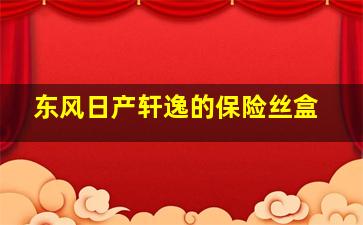 东风日产轩逸的保险丝盒